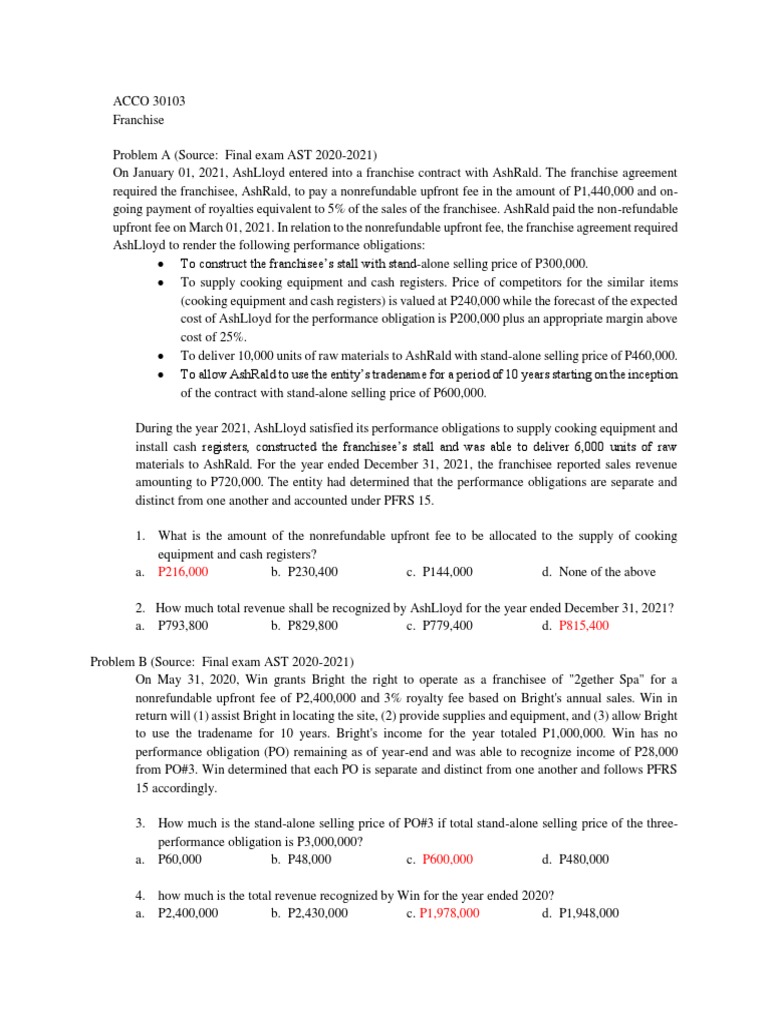 ACCO 30103
Franchise

Problem A (Source: Final exam AST 2020-2021)
On January 01, 2021, AshLloyd entered into a franchise contract with AshRald. The franchise agreement required the franchisee, AshRald, to pay a nonrefundable upfront fee in the amount of P1,440,000 and on-going payment of royalties equivalent to 5% of the sales of the franchisee. AshRald paid the non-refundable upfront fee on March 01, 2021. In relation to the nonrefundable upfront fee, the franchise agreement required AshLloyd to render the following performance obligations:
• To construct the franchisee's stall with stand-alone selling price of P300,000.
• To supply cooking equipment and cash registers. Price of competitors for the similar items (cooking equipment and cash registers) is valued at P240,000 while the forecast of the expected cost of AshLloyd for the performance obligation is P200,000 plus an appropriate margin above cost of 25%.
• To deliver 10,000 units of raw materials to AshRald with stand-alone selling price of P460,000.
• To allow AshRald to use the entity's tradename for a period of 10 years starting on the inception of the contract with stand-alone selling price of P600,000.

During the year 2021, AshLloyd satisfied its performance obligations to supply cooking equipment and install cash registers, constructed the franchisee's stall and was able to deliver 6,000 units of raw materials to AshRald. For the year ended December 31, 2021, the franchisee reported sales revenue amounting to P720,000. The entity had determined that the performance obligations are separate and distinct from one another and accounted under PFRS 15.

1. What is the amount of the nonrefundable upfront fee to be allocated to the supply of cooking equipment and cash registers?
a. P216,000 b. P230,400 c. P144,000 d. None of the above

2. How much total revenue shall be recognized by AshLloyd for the year ended December 31, 2021?
a. P793,800 b. P829,800 c. P779,400 d. P815,400

Problem B (Source: Final exam AST 2020-2021)
On May 31, 2020, Win grants Bright the right to operate as a franchisee of "2gether Spa" for a nonrefundable upfront fee of P2,400,000 and 3% royalty fee based on Bright's annual sales. Win in return will (1) assist Bright in locating the site, (2) provide supplies and equipment, and (3) allow Bright to use the tradename for 10 years. Bright's income for the year totaled P1,000,000. Win has no performance obligation (PO) remaining as of year-end and was able to recognize income of P28,000 from PO#3. Win determined that each PO is separate and distinct from one another and follows PFRS 15 accordingly.

3. How much is the stand-alone selling price of PO#3 if total stand-alone selling price of the three-performance obligation is P3,000,000?
a. P60,000 b. P48,000 c. P600,000 d. P480,000

4. how much is the total revenue recognized by Win for the year ended 2020?
a. P2,400,000 b. P2,430,000 c. P1,978,000 d. P1,948,000